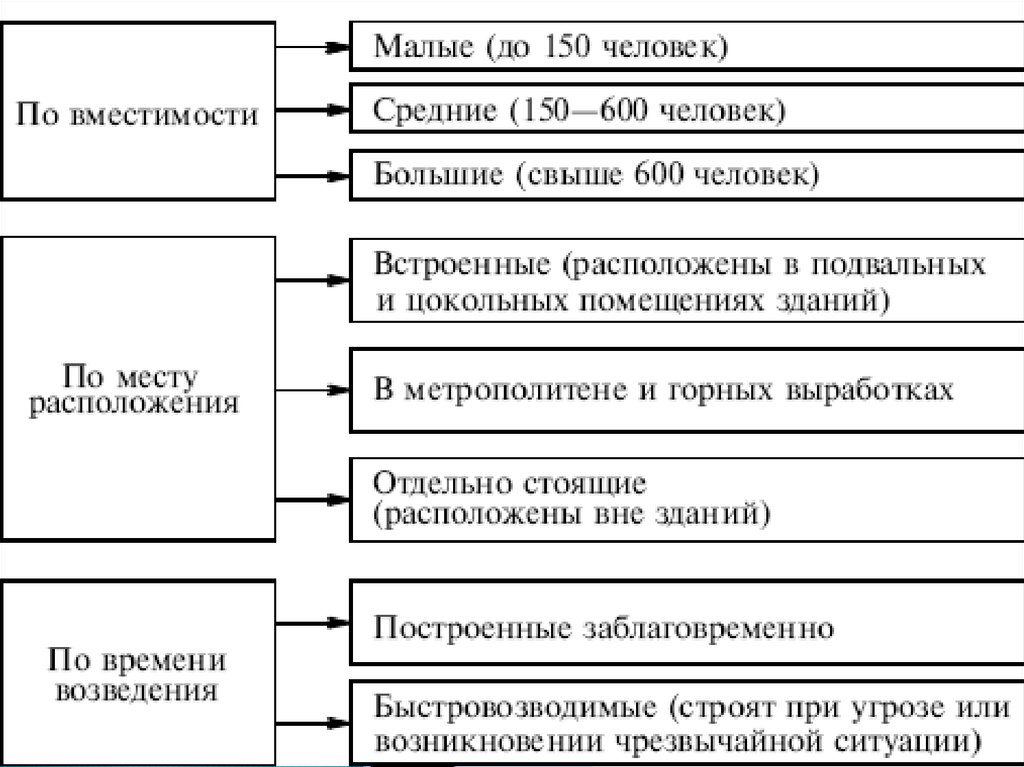 По вместимости

Малые (до 150 человек)

Средние (150—600 человек)

Большие (свыше 600 человек)

По месту расположения

Встроенные (расположены в подвальных и цокольных помещениях зданий)

В метрополитене и горных выработках

Отдельно стоящие (расположены вне зданий)

По времени возведения

Построенные заблаговременно

Быстровозводимые (строят при угрозе или возникновении чрезвычайной ситуации)